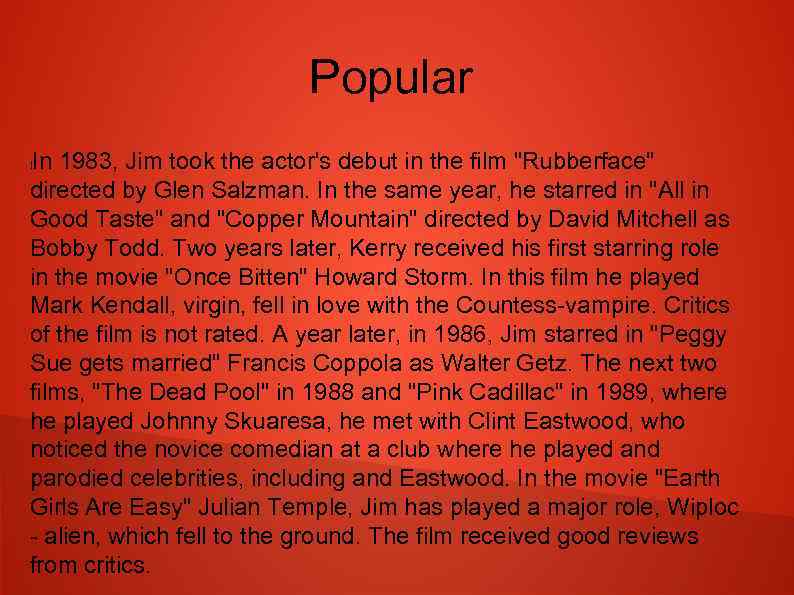 Popular

In 1983, Jim took the actor's debut in the film "Rubberface" directed by Glen Salzman. In the same year, he starred in "All in Good Taste" and "Copper Mountain" directed by David Mitchell as Bobby Todd. Two years later, Kerry received his first starring role in the movie "Once Bitten" Howard Storm. In this film he played Mark Kendall, virgin, fell in love with the Countess-vampire. Critics of the film is not rated. A year later, in 1986, Jim starred in "Peggy Sue gets married" Francis Coppola as Walter Getz. The next two films, "The Dead Pool" in 1988 and "Pink Cadillac" in 1989, where he played Johnny Skuaresa, he met with Clint Eastwood, who noticed the novice comedian at a club where he played and parodied celebrities, including and Eastwood. In the movie "Earth Girls Are Easy" Julian Temple, Jim has played a major role, Wiploc - alien, which fell to the ground. The film received good reviews from critics.